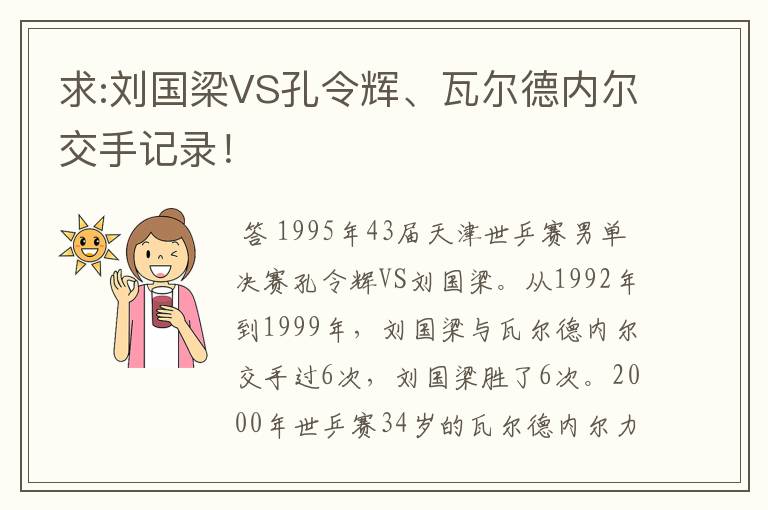 求:刘国梁VS孔令辉、瓦尔德内尔交手记录!

答 1995年43届天津世乒赛男单决赛孔令辉VS刘国梁。从1992年到1999年，刘国梁与瓦尔德内尔交手过6次，刘国梁胜了6次。2000年世乒赛34岁的瓦尔德内尔力